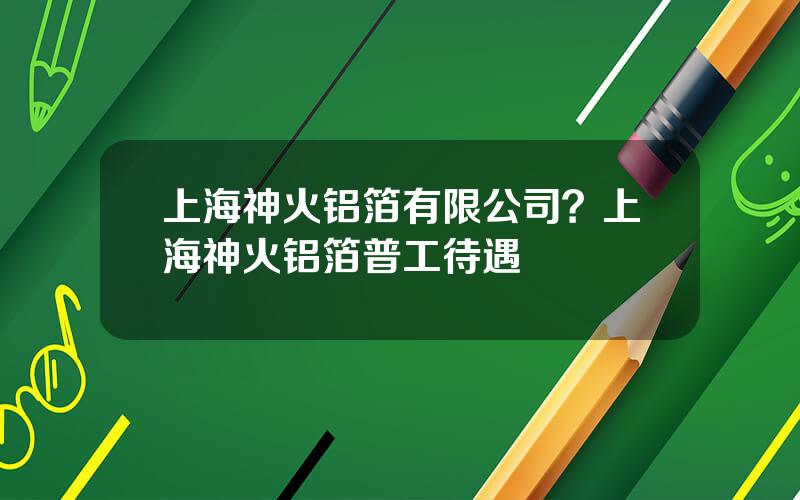 上海神火铝箔有限公司？上海神火铝箔普工待遇